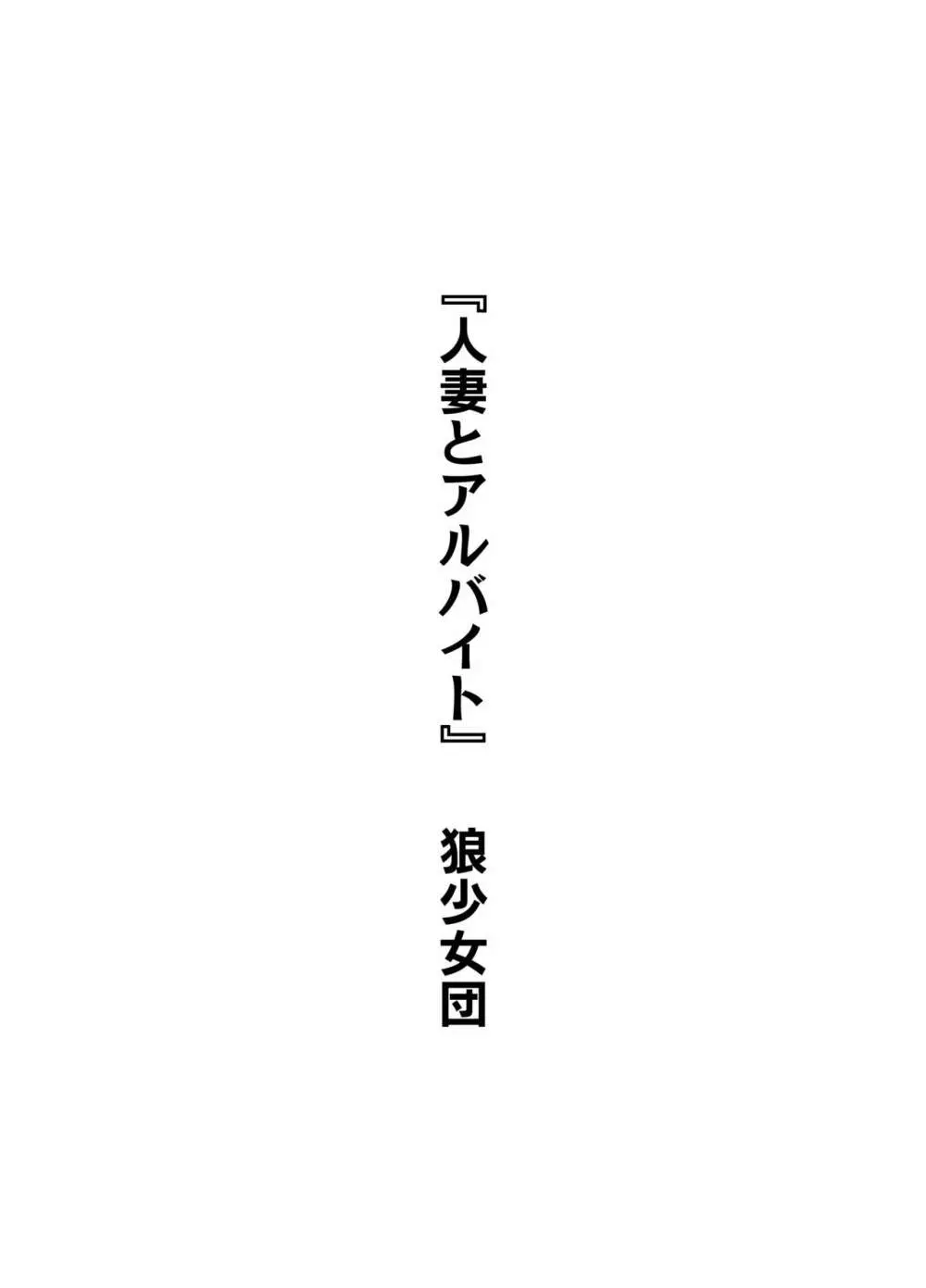 『人妻とアルバイト』 狼少女団